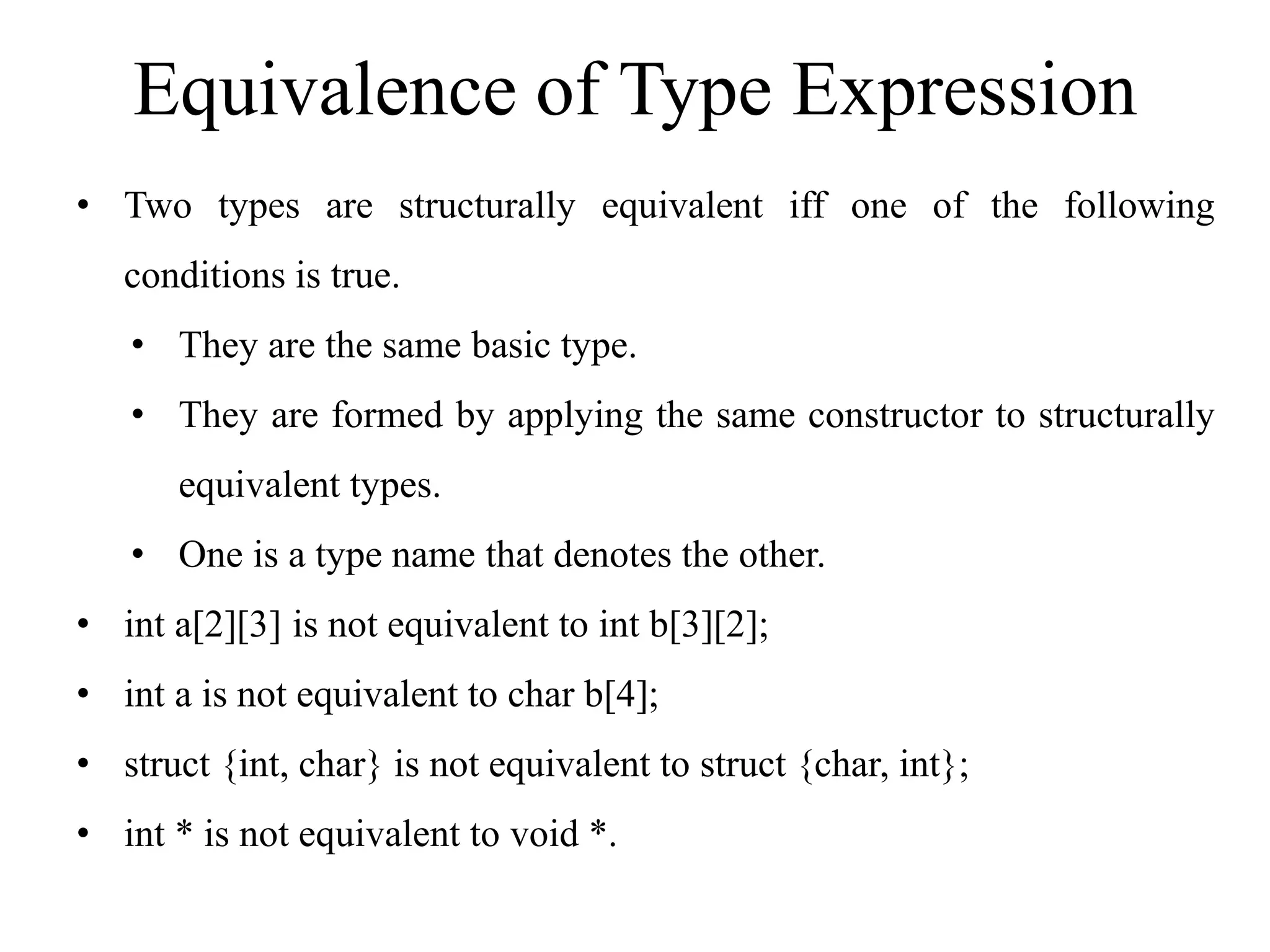 Equivalence of Type Expression

• Two types are structurally equivalent iff one of the following conditions is true.

• They are the same basic type.

• They are formed by applying the same constructor to structurally equivalent types.

• One is a type name that denotes the other.

• int a[2][3] is not equivalent to int b[3][2];

• int a is not equivalent to char b[4];

• struct {int, char} is not equivalent to struct {char, int};

• int * is not equivalent to void *.